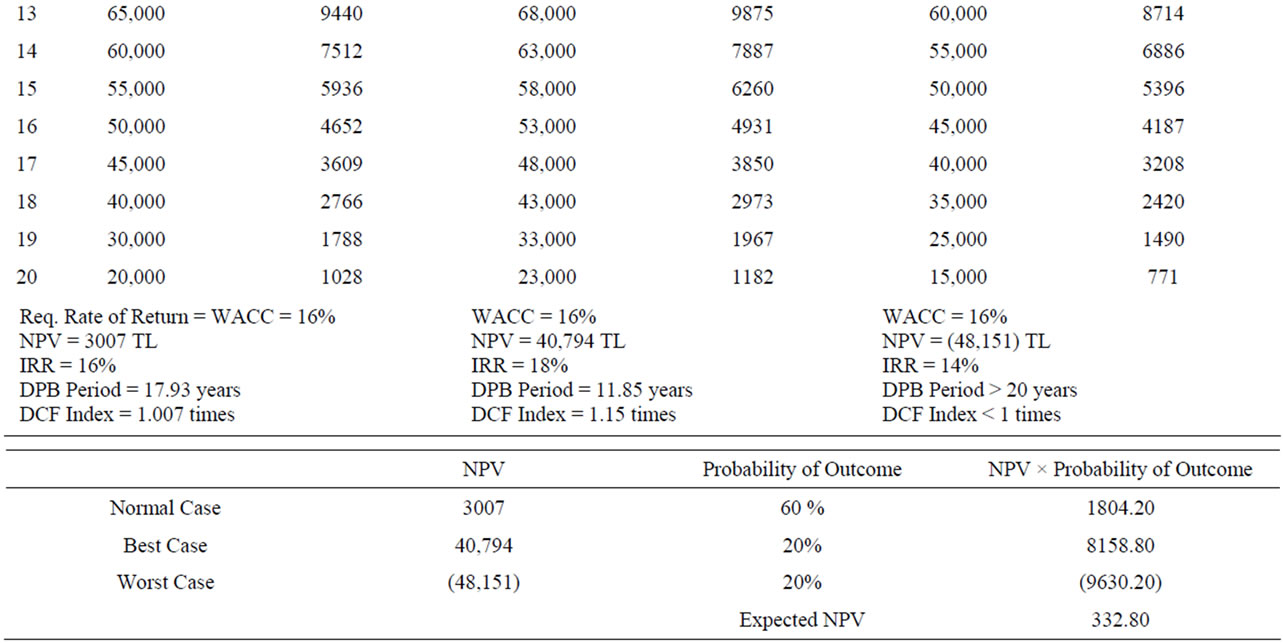 | 13 | 65,000 | 9440 | 68,000 | 9875 | 60,000 | 8714 |
|---|---|---|---|---|---|---|
| 14 | 60,000 | 7512 | 63,000 | 7887 | 55,000 | 6886 |
| 15 | 55,000 | 5936 | 58,000 | 6260 | 50,000 | 5396 |
| 16 | 50,000 | 4652 | 53,000 | 4931 | 45,000 | 4187 |
| 17 | 45,000 | 3609 | 48,000 | 3850 | 40,000 | 3208 |
| 18 | 40,000 | 2766 | 43,000 | 2973 | 35,000 | 2420 |
| 19 | 30,000 | 1788 | 33,000 | 1967 | 25,000 | 1490 |
| 20 | 20,000 | 1028 | 23,000 | 1182 | 15,000 | 771 |

Req. Rate of Return = WACC = 16%
NPV = 3007 TL
IRR = 16%
DPB Period = 17.93 years
DCF Index = 1.007 times

WACC = 16%
NPV = 40,794 TL
IRR = 18%
DPB Period = 11.85 years
DCF Index = 1.15 times

WACC = 16%
NPV = (48,151) TL
IRR = 14%
DPB Period > 20 years
DCF Index < 1 times

| | NPV | Probability of Outcome | NPV × Probability of Outcome |
|---|---|---|---|
| Normal Case | 3007 | 60 % | 1804.20 |
| Best Case | 40,794 | 20% | 8158.80 |
| Worst Case | (48,151) | 20% | (9630.20) |
| | | Expected NPV | 332.80 |